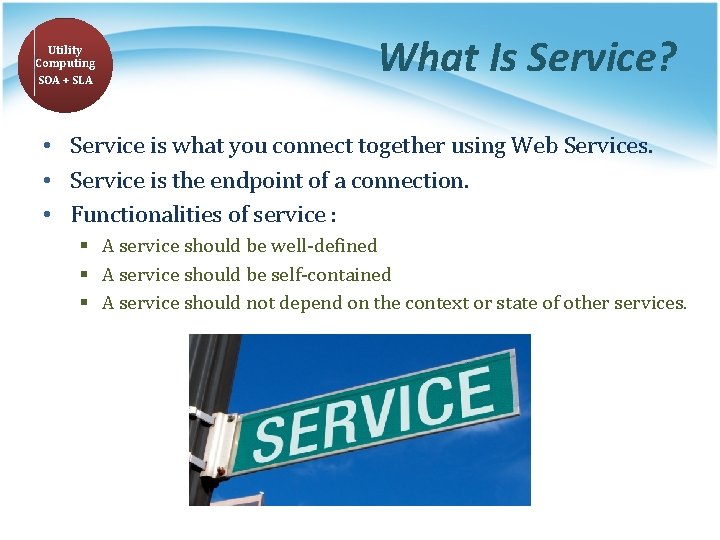 Utility Computing
SOA + SLA

What Is Service?

• Service is what you connect together using Web Services.
• Service is the endpoint of a connection.
• Functionalities of service :
  ▪ A service should be well-defined
  ▪ A service should be self-contained
  ▪ A service should not depend on the context or state of other services.

SERVICE